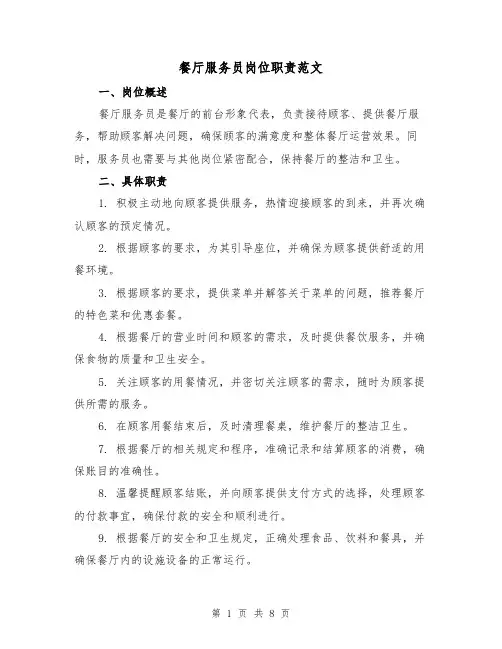 餐厅服务员岗位职责范文

一、岗位概述

餐厅服务员是餐厅的前台形象代表，负责接待顾客、提供餐厅服务，帮助顾客解决问题，确保顾客的满意度和整体餐厅运营效果。同时，服务员也需要与其他岗位紧密配合，保持餐厅的整洁和卫生。

二、具体职责

1. 积极主动地向顾客提供服务，热情迎接顾客的到来，并再次确认顾客的预定情况。

2. 根据顾客的要求，为其引导座位，并确保为顾客提供舒适的用餐环境。

3. 根据顾客的要求，提供菜单并解答关于菜单的问题，推荐餐厅的特色菜和优惠套餐。

4. 根据餐厅的营业时间和顾客的需求，及时提供餐饮服务，并确保食物的质量和卫生安全。

5. 关注顾客的用餐情况，并密切关注顾客的需求，随时为顾客提供所需的服务。

6. 在顾客用餐结束后，及时清理餐桌，维护餐厅的整洁卫生。

7. 根据餐厅的相关规定和程序，准确记录和结算顾客的消费，确保账目的准确性。

8. 温馨提醒顾客结账，并向顾客提供支付方式的选择，处理顾客的付款事宜，确保付款的安全和顺利进行。

9. 根据餐厅的安全和卫生规定，正确处理食品、饮料和餐具，并确保餐厅内的设施设备的正常运行。

第 1 页 共 8 页